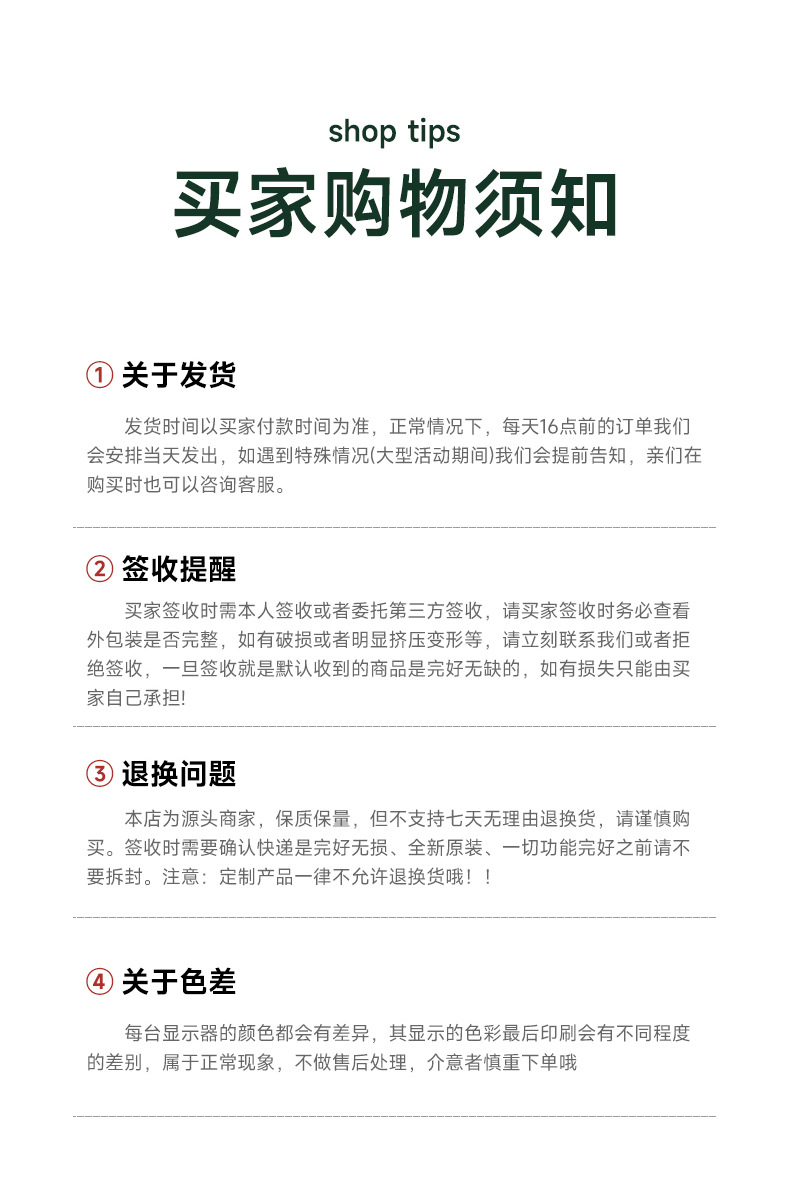 shop tips
买家购物须知

① 关于发货

发货时间以买家付款时间为准，正常情况下，每天16点前的订单我们会安排当天发出，如遇到特殊情况(大型活动期间)我们会提前告知，亲们在购买时也可以咨询客服。

② 签收提醒

买家签收时需本人签收或者委托第三方签收，请买家签收时务必查看外包装是否完整，如有破损或者明显挤压变形等，请立刻联系我们或者拒绝签收，一旦签收就是默认收到的商品是完好无缺的，如有损失只能由买家自己承担!

③ 退换问题

本店为源头商家，保质保量，但不支持七天无理由退换货，请谨慎购买。签收时需要确认快递是完好无损、全新原装、一切功能完好之前请不要拆封。注意：定制产品一律不允许退换货哦！！

④ 关于色差

每台显示器的颜色都会有差异，其显示的色彩最后印刷会有不同程度的差别，属于正常现象，不做售后处理，介意者慎重下单哦